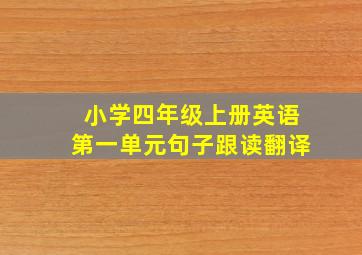 小学四年级上册英语
第一单元句子跟读翻译